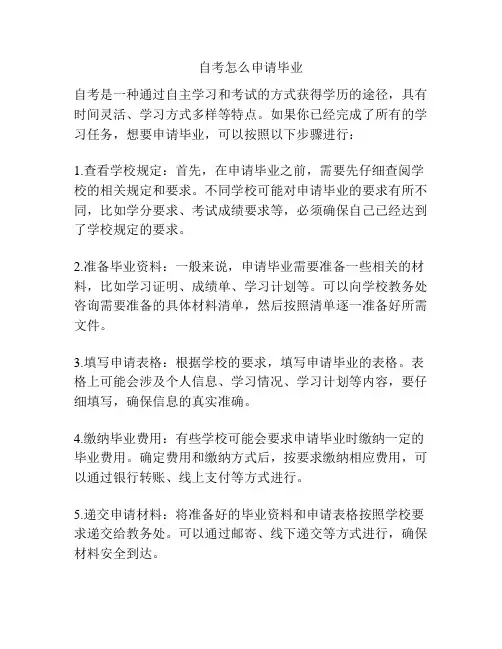 自考怎么申请毕业

自考是一种通过自主学习和考试的方式获得学历的途径，具有时间灵活、学习方式多样等特点。如果你已经完成了所有的学习任务，想要申请毕业，可以按照以下步骤进行：

1.查看学校规定：首先，在申请毕业之前，需要先仔细查阅学校的相关规定和要求。不同学校可能对申请毕业的要求有所不同，比如学分要求、考试成绩要求等，必须确保自己已经达到了学校规定的要求。

2.准备毕业资料：一般来说，申请毕业需要准备一些相关的材料，比如学习证明、成绩单、学习计划等。可以向学校教务处咨询需要准备的具体材料清单，然后按照清单逐一准备好所需文件。

3.填写申请表格：根据学校的要求，填写申请毕业的表格。表格上可能会涉及个人信息、学习情况、学习计划等内容，要仔细填写，确保信息的真实准确。

4.缴纳毕业费用：有些学校可能会要求申请毕业时缴纳一定的毕业费用。确定费用和缴纳方式后，按要求缴纳相应费用，可以通过银行转账、线上支付等方式进行。

5.递交申请材料：将准备好的毕业资料和申请表格按照学校要求递交给教务处。可以通过邮寄、线下递交等方式进行，确保材料安全到达。